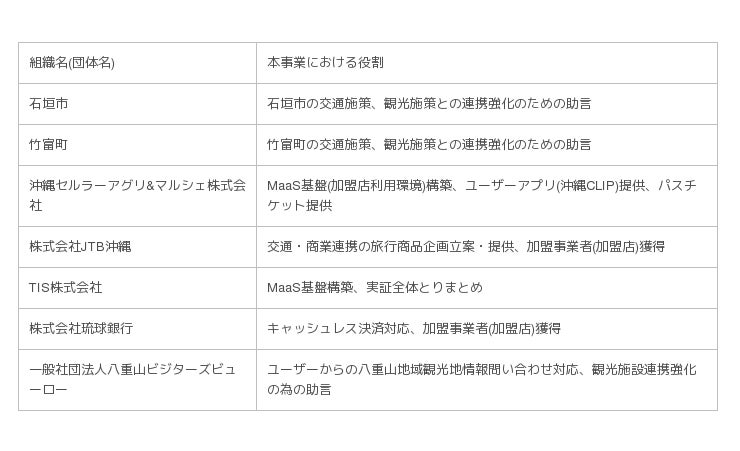 | 組織名(団体名) | 本事業における役割 |
|---|---|
| 石垣市 | 石垣市の交通施策、観光施策との連携強化のための助言 |
| 竹富町 | 竹富町の交通施策、観光施策との連携強化のための助言 |
| 沖縄セルラーアグリ&マルシェ株式会社 | MaaS基盤(加盟店利用環境)構築、ユーザーアプリ(沖縄CLIP)提供、パスチケット提供 |
| 株式会社JTB沖縄 | 交通・商業連携の旅行商品企画立案・提供、加盟事業者(加盟店)獲得 |
| TIS株式会社 | MaaS基盤構築、実証全体とりまとめ |
| 株式会社琉球銀行 | キャッシュレス決済対応、加盟事業者(加盟店)獲得 |
| 一般社団法人八重山ビジターズビューロー | ユーザーからの八重山地域観光地情報問い合わせ対応、観光施設連携強化の為の助言 |